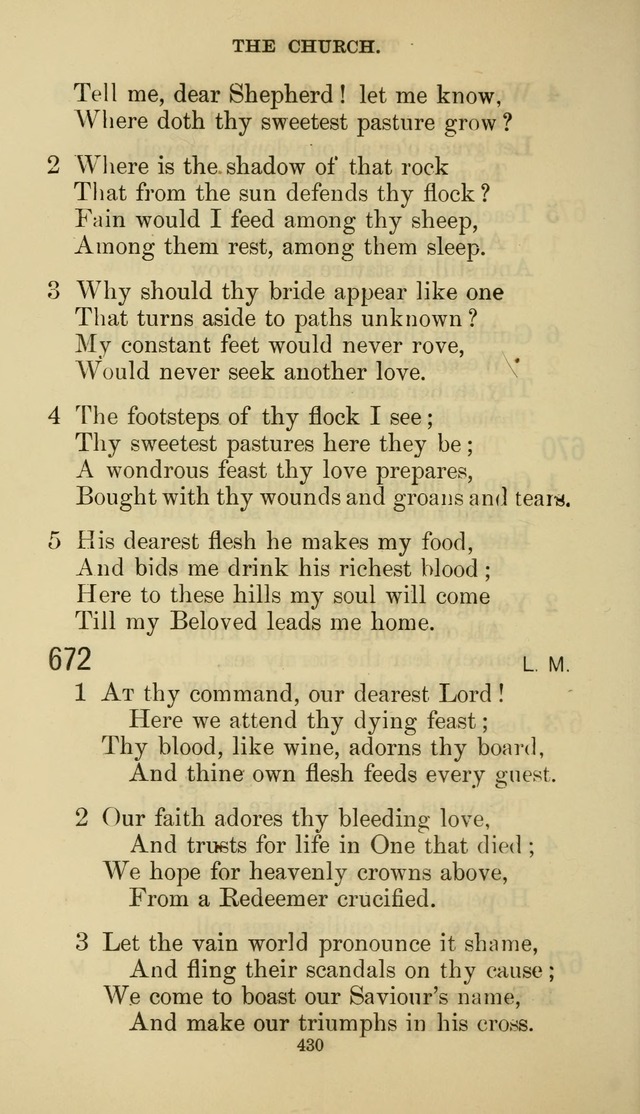 THE CHURCH.

Tell me, dear Shepherd! let me know,
Where doth thy sweetest pasture grow?

2 Where is the shadow of that rock
That from the sun defends thy flock?
Fain would I feed among thy sheep,
Among them rest, among them sleep.

3 Why should thy bride appear like one
That turns aside to paths unknown?
My constant feet would never rove,
Would never seek another love.

4 The footsteps of thy flock I see;
Thy sweetest pastures here they be;
A wondrous feast thy love prepares,
Bought with thy wounds and groans and tears.

5 His dearest flesh he makes my food,
And bids me drink his richest blood;
Here to these hills my soul will come
Till my Beloved leads me home.

672 L. M.

1 At thy command, our dearest Lord!
Here we attend thy dying feast;
Thy blood, like wine, adorns thy board,
And thine own flesh feeds every guest.

2 Our faith adores thy bleeding love,
And trusts for life in One that died;
We hope for heavenly crowns above,
From a Redeemer crucified.

3 Let the vain world pronounce it shame,
And fling their scandals on thy cause;
We come to boast our Saviour's name,
And make our triumphs in his cross.

430